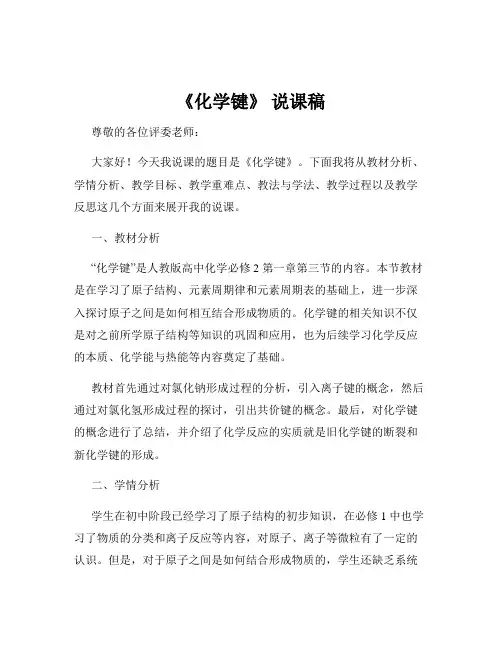 《化学键》 说课稿

尊敬的各位评委老师：

大家好！今天我说课的题目是《化学键》。下面我将从教材分析、学情分析、教学目标、教学重难点、教法与学法、教学过程以及教学反思这几个方面来展开我的说课。

一、教材分析

“化学键”是人教版高中化学必修 2 第一章第三节的内容。本节教材是在学习了原子结构、元素周期律和元素周期表的基础上，进一步深入探讨原子之间是如何相互结合形成物质的。化学键的相关知识不仅是对之前所学原子结构等知识的巩固和应用，也为后续学习化学反应的本质、化学能与热能等内容奠定了基础。

教材首先通过对氯化钠形成过程的分析，引入离子键的概念，然后通过对氯化氢形成过程的探讨，引出共价键的概念。最后，对化学键的概念进行了总结，并介绍了化学反应的实质就是旧化学键的断裂和新化学键的形成。

二、学情分析

学生在初中阶段已经学习了原子结构的初步知识，在必修 1 中也学习了物质的分类和离子反应等内容，对原子、离子等微粒有了一定的认识。但是，对于原子之间是如何结合形成物质的，学生还缺乏系统